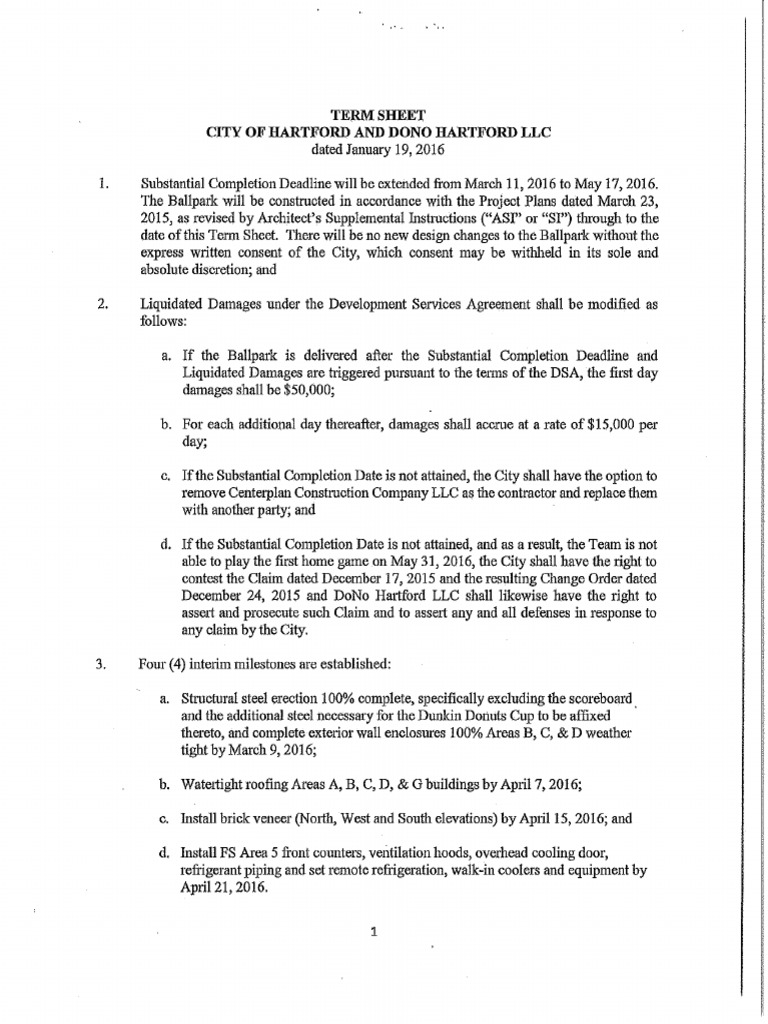 TERM SHEET
CITY OF HARTFORD AND DONO HARTFORD LLC
dated January 19, 2016

1. Substantial Completion Deadline will be extended from March 11, 2016 to May 17, 2016. The Ballpark will be constructed in accordance with the Project Plans dated March 23, 2015, as revised by Architect's Supplemental Instructions ("ASI" or "SI") through to the date of this Term Sheet. There will be no new design changes to the Ballpark without the express written consent of the City, which consent may be withheld in its sole and absolute discretion; and

2. Liquidated Damages under the Development Services Agreement shall be modified as follows:

a. If the Ballpark is delivered after the Substantial Completion Deadline and Liquidated Damages are triggered pursuant to the terms of the DSA, the first day damages shall be $50,000;

b. For each additional day thereafter, damages shall accrue at a rate of $15,000 per day;

c. If the Substantial Completion Date is not attained, the City shall have the option to remove Centerplan Construction Company LLC as the contractor and replace them with another party; and

d. If the Substantial Completion Date is not attained, and as a result, the Team is not able to play the first home game on May 31, 2016, the City shall have the right to contest the Claim dated December 17, 2015 and the resulting Change Order dated December 24, 2015 and DoNo Hartford LLC shall likewise have the right to assert and prosecute such Claim and to assert any and all defenses in response to any claim by the City.

3. Four (4) interim milestones are established:

a. Structural steel erection 100% complete, specifically excluding the scoreboard and the additional steel necessary for the Dunkin Donuts Cup to be affixed thereto, and complete exterior wall enclosures 100% Areas B, C, & D weather tight by March 9, 2016;

b. Watertight roofing Areas A, B, C, D, & G buildings by April 7, 2016;

c. Install brick veneer (North, West and South elevations) by April 15, 2016; and

d. Install FS Area 5 front counters, ventilation hoods, overhead cooling door, refrigerant piping and set remote refrigeration, walk-in coolers and equipment by April 21, 2016.

1